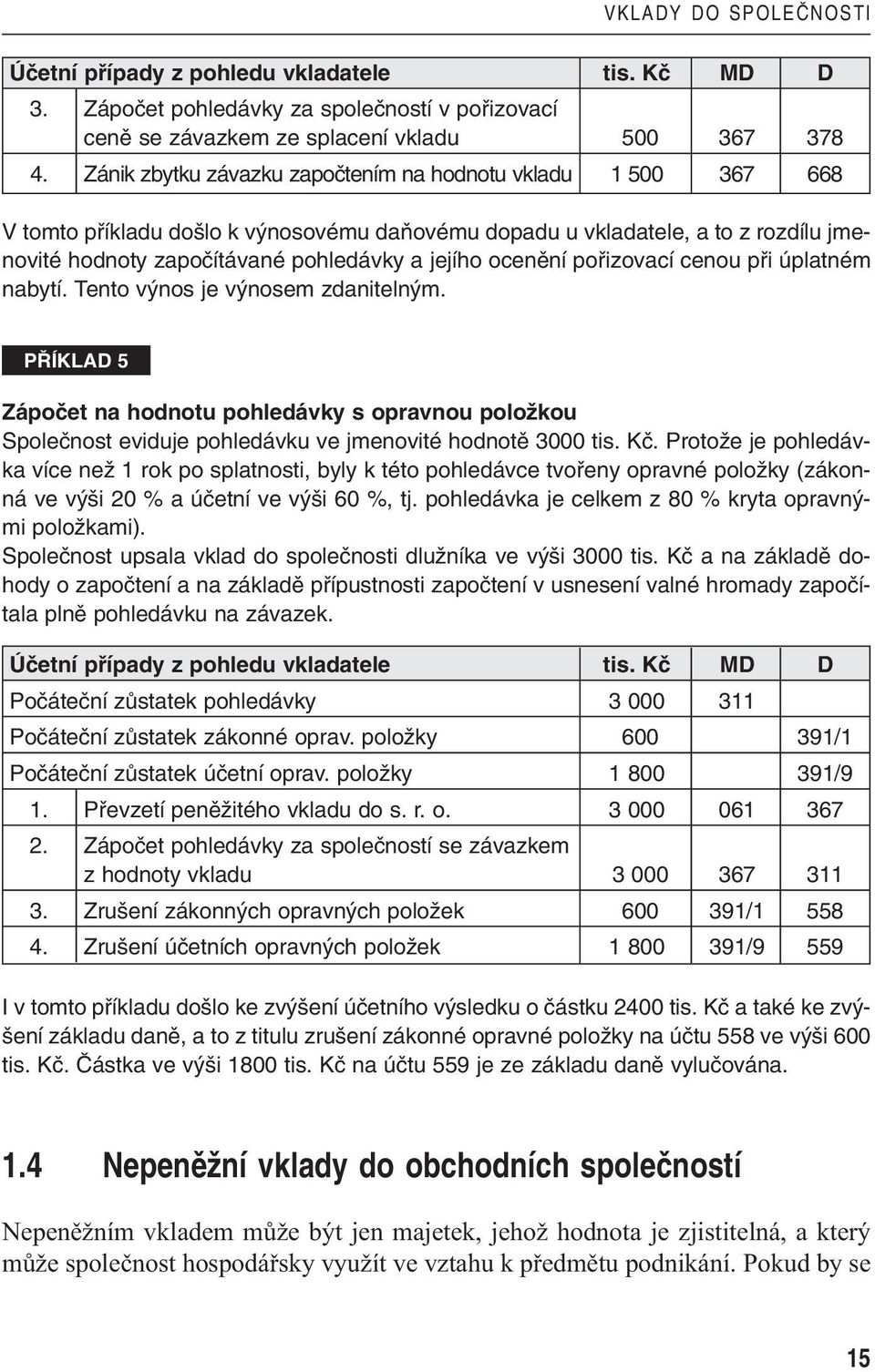 VKLADY DO SPOLEČNOSTI

| Účetní případy z pohledu vkladatele | | tis. Kč | MD | D |
|---|---|---|---|---|
| 3. | Zápočet pohledávky za společností v pořizovací ceně se závazkem ze splacení vkladu | 500 | 367 | 378 |
| 4. | Zánik zbytku závazku započtením na hodnotu vkladu | 1 500 | 367 | 668 |

V tomto příkladu došlo k výnosovému daňovému dopadu u vkladatele, a to z rozdílu jmenovité hodnoty započítávané pohledávky a jejího ocenění pořizovací cenou při úplatném nabytí. Tento výnos je výnosem zdanitelným.

PŘÍKLAD 5

Zápočet na hodnotu pohledávky s opravnou položkou
Společnost eviduje pohledávku ve jmenovité hodnotě 3000 tis. Kč. Protože je pohledávka více než 1 rok po splatnosti, byly k této pohledávce tvořeny opravné položky (zákonná ve výši 20 % a účetní ve výši 60 %, tj. pohledávka je celkem z 80 % kryta opravnými položkami).
Společnost upsala vklad do společnosti dlužníka ve výši 3000 tis. Kč a na základě dohody o započtení a na základě přípustnosti započtení v usnesení valné hromady započítala plně pohledávku na závazek.

| Účetní případy z pohledu vkladatele | | tis. Kč | MD | D |
|---|---|---|---|---|
| Počáteční zůstatek pohledávky | | 3 000 | 311 | |
| Počáteční zůstatek zákonné oprav. položky | | 600 | | 391/1 |
| Počáteční zůstatek účetní oprav. položky | | 1 800 | | 391/9 |
| 1. | Převzetí peněžitého vkladu do s. r. o. | 3 000 | 061 | 367 |
| 2. | Zápočet pohledávky za společností se závazkem z hodnoty vkladu | 3 000 | 367 | 311 |
| 3. | Zrušení zákonných opravných položek | 600 | 391/1 | 558 |
| 4. | Zrušení účetních opravných položek | 1 800 | 391/9 | 559 |

I v tomto příkladu došlo ke zvýšení účetního výsledku o částku 2400 tis. Kč a také ke zvýšení základu daně, a to z titulu zrušení zákonné opravné položky na účtu 558 ve výši 600 tis. Kč. Částka ve výši 1800 tis. Kč na účtu 559 je ze základu daně vylučována.

1.4 Nepeněžní vklady do obchodních společností

Nepeněžním vkladem může být jen majetek, jehož hodnota je zjistitelná, a který může společnost hospodářsky využít ve vztahu k předmětu podnikání. Pokud by se

15